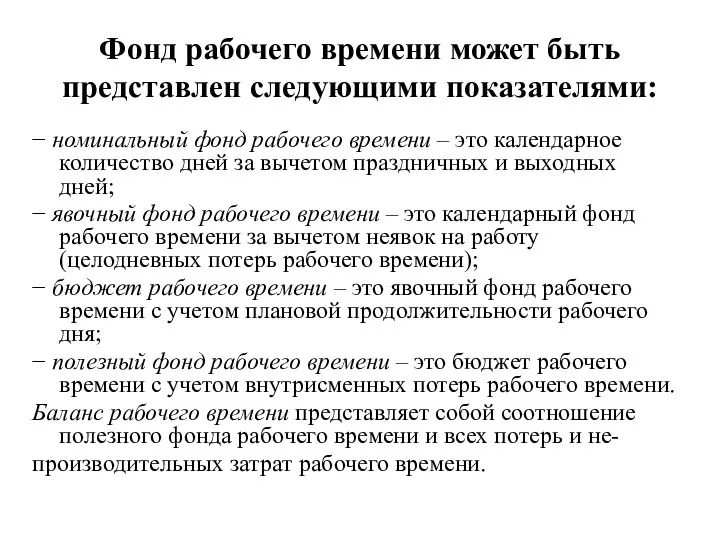 Фонд рабочего времени может быть представлен следующими показателями:

− номинальный фонд рабочего времени – это календарное количество дней за вычетом праздничных и выходных дней;

− явочный фонд рабочего времени – это календарный фонд рабочего времени за вычетом неявок на работу (целодневных потерь рабочего времени);

− бюджет рабочего времени – это явочный фонд рабочего времени с учетом плановой продолжительности рабочего дня;

− полезный фонд рабочего времени – это бюджет рабочего времени с учетом внутрисменных потерь рабочего времени.

Баланс рабочего времени представляет собой соотношение полезного фонда рабочего времени и всех потерь и непроизводительных затрат рабочего времени.